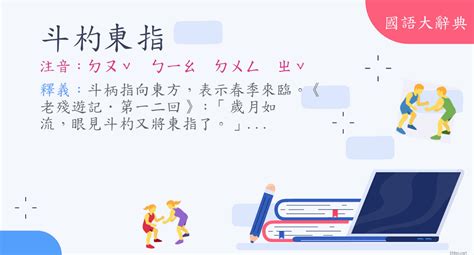 國語大辭典

斗杓東指

注音：ㄉㄡˇ　ㄅㄧㄠ　ㄉㄨㄥ　ㄓˇ

釋義：斗柄指向東方，表示春季來臨。《老殘遊記．第一二回》：「歲月如流，眼見斗杓又將東指了。」...